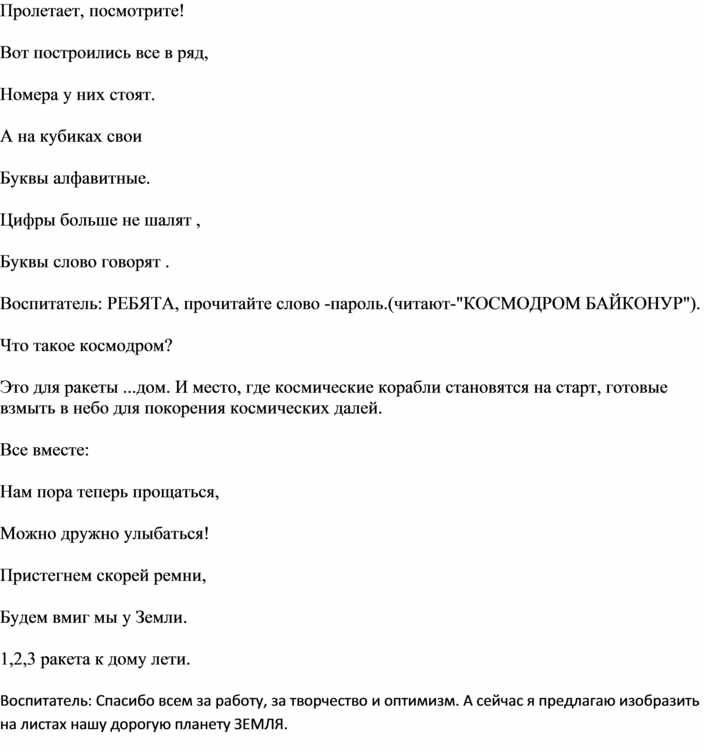 Пролетает, посмотрите!

Вот построились все в ряд,

Номера у них стоят.

А на кубиках свои

Буквы алфавитные.

Цифры больше не шалят ,

Буквы слово говорят .

Воспитатель: РЕБЯТА, прочитайте слово -пароль.(читают-"КОСМОДРОМ БАЙКОНУР").

Что такое космодром?

Это для ракеты ...дом. И место, где космические корабли становятся на старт, готовые взмыть в небо для покорения космических далей.

Все вместе:

Нам пора теперь прощаться,

Можно дружно улыбаться!

Пристегнем скорей ремни,

Будем вмиг мы у Земли.

1,2,3 ракета к дому лети.

Воспитатель: Спасибо всем за работу, за творчество и оптимизм. А сейчас я предлагаю изобразить на листах нашу дорогую планету ЗЕМЛЯ.